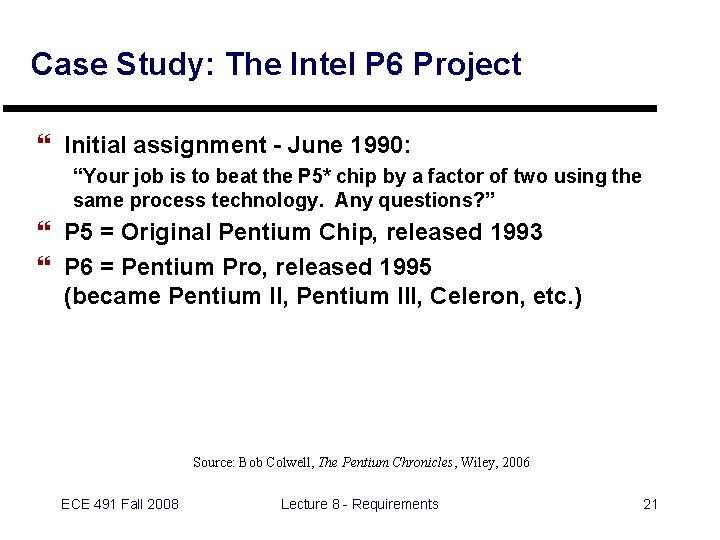 Case Study: The Intel P6 Project

❝ Initial assignment - June 1990:

“Your job is to beat the P5* chip by a factor of two using the same process technology. Any questions?”

❝ P5 = Original Pentium Chip, released 1993

❝ P6 = Pentium Pro, released 1995 (became Pentium II, Pentium III, Celeron, etc.)

Source: Bob Colwell, The Pentium Chronicles, Wiley, 2006

ECE 491 Fall 2008

Lecture 8 - Requirements

21